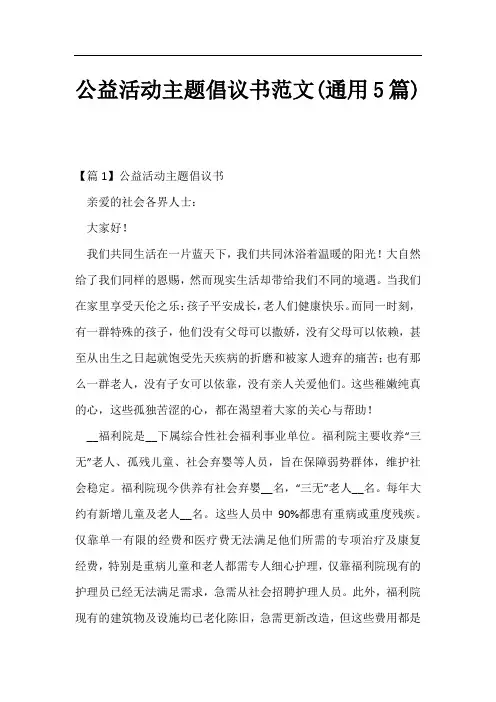 公益活动主题倡议书范文(通用5篇)

【篇1】公益活动主题倡议书

亲爱的社会各界人士：

大家好！

我们共同生活在一片蓝天下，我们共同沐浴着温暖的阳光！大自然给了我们同样的恩赐，然而现实生活却带给我们不同的境遇。当我们在家里享受天伦之乐：孩子平安成长，老人们健康快乐。而同一时刻，有一群特殊的孩子，他们没有父母可以撒娇，没有父母可以依赖，甚至从出生之日起就饱受先天疾病的折磨和被家人遗弃的痛苦；也有那么一群老人，没有子女可以依靠，没有亲人关爱他们。这些稚嫩纯真的心，这些孤独苦涩的心，都在渴望着大家的关心与帮助！

__福利院是__下属综合性社会福利事业单位。福利院主要收养“三无”老人、孤残儿童、社会弃婴等人员，旨在保障弱势群体，维护社会稳定。福利院现今供养有社会弃婴__名，“三无”老人__名。每年大约有新增儿童及老人__名。这些人员中90%都患有重病或重度残疾。仅靠单一有限的经费和医疗费无法满足他们所需的专项治疗及康复经费，特别是重病儿童和老人都需专人细心护理，仅靠福利院现有的护理员已经无法满足需求，急需从社会招聘护理人员。此外，福利院现有的建筑物及设施均已老化陈旧，急需更新改造，但这些费用都是